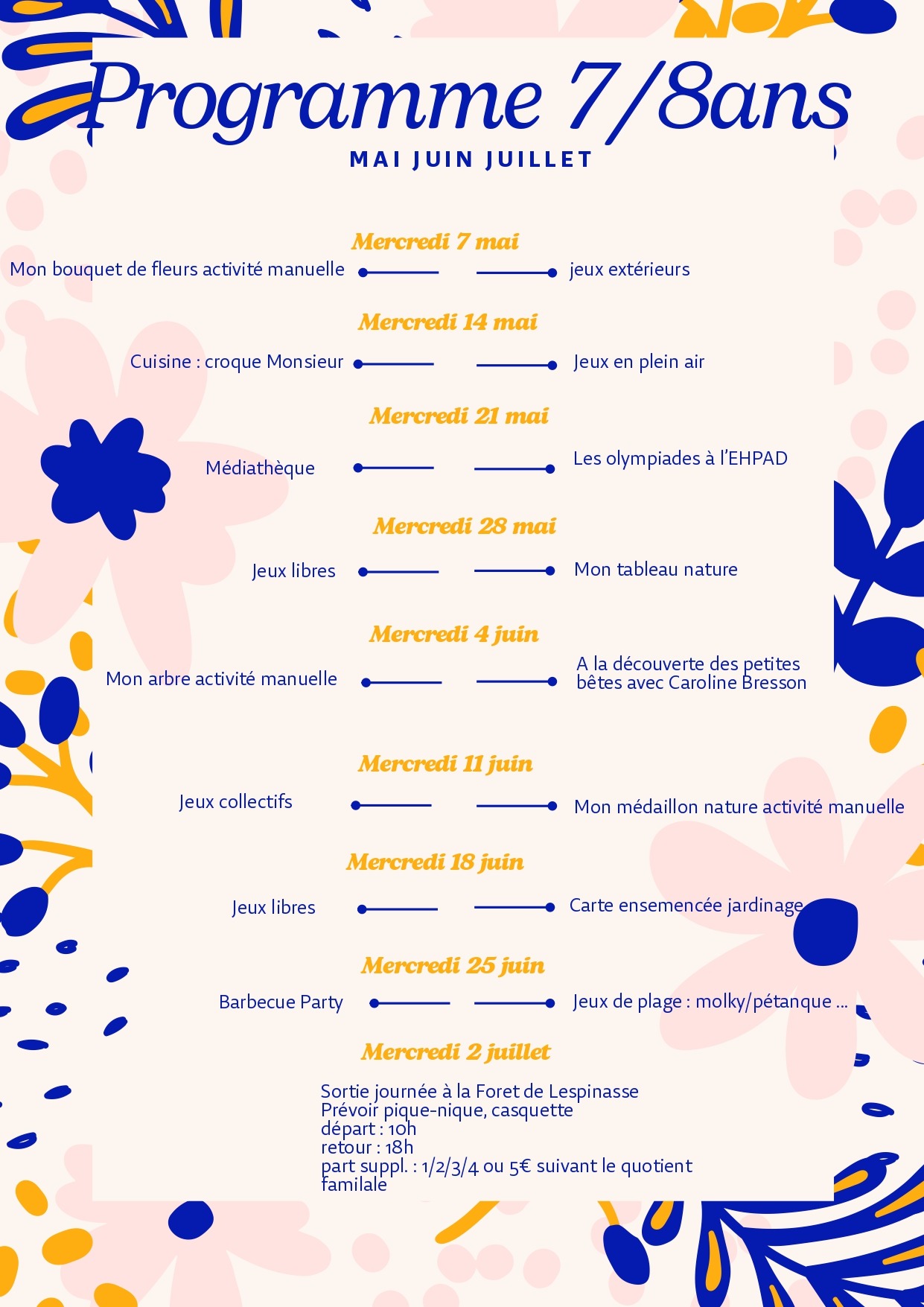 Programme 7/8ans
MAI JUIN JUILLET

Mercredi 7 mai
Mon bouquet de fleurs activité manuelle
jeux extérieurs

Mercredi 14 mai
Cuisine : croque Monsieur
Jeux en plein air

Mercredi 21 mai
Médiathèque
Les olympiades à l'EHPAD

Mercredi 28 mai
Jeux libres
Mon tableau nature

Mercredi 4 juin
Mon arbre activité manuelle
A la découverte des petites bêtes avec Caroline Bresson

Mercredi 11 juin
Jeux collectifs
Mon médaillon nature activité manuelle

Mercredi 18 juin
Jeux libres
Carte ensemencée jardinage

Mercredi 25 juin
Barbecue Party
Jeux de plage : molky/pétanque ...

Mercredi 2 juillet
Sortie journée à la Foret de Lespinasse
Prévoir pique-nique, casquette
départ : 10h
retour : 18h
part suppl. : 1/2/3/4 ou 5€ suivant le quotient familale